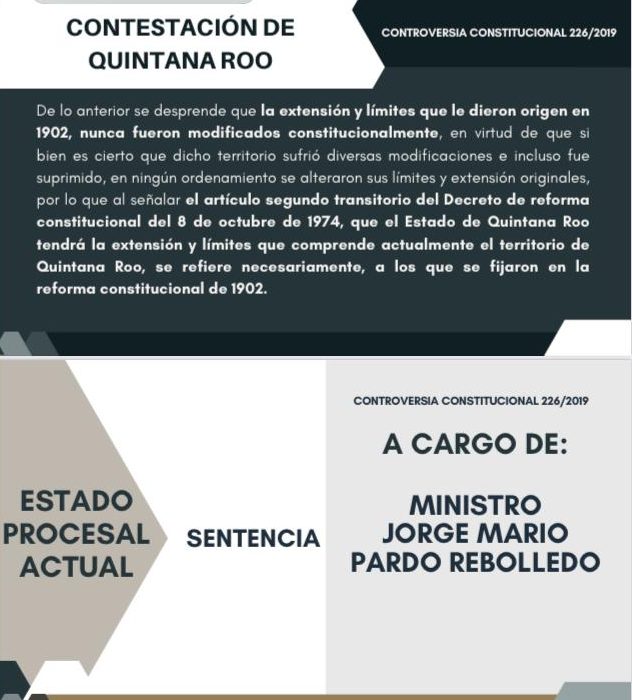 CONTESTACIÓN DE QUINTANA ROO

CONTROVERSIA CONSTITUCIONAL 226/2019

De lo anterior se desprende que la extensión y límites que le dieron origen en 1902, nunca fueron modificados constitucionalmente, en virtud de que si bien es cierto que dicho territorio sufrió diversas modificaciones e incluso fue suprimido, en ningún ordenamiento se alteraron sus límites y extensión originales, por lo que al señalar el artículo segundo transitorio del Decreto de reforma constitucional del 8 de octubre de 1974, que el Estado de Quintana Roo tendrá la extensión y límites que comprende actualmente el territorio de Quintana Roo, se refiere necesariamente, a los que se fijaron en la reforma constitucional de 1902.

ESTADO PROCESAL ACTUAL

SENTENCIA

CONTROVERSIA CONSTITUCIONAL 226/2019

A CARGO DE:

MINISTRO JORGE MARIO PARDO REBOLLEDO